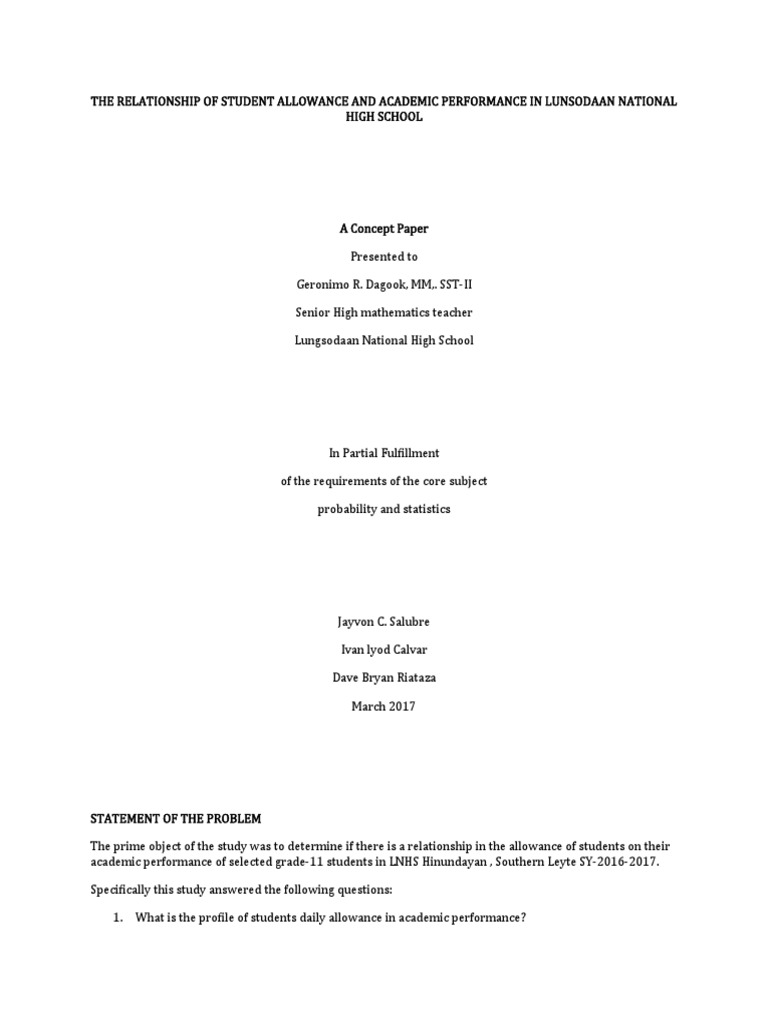 THE RELATIONSHIP OF STUDENT ALLOWANCE AND ACADEMIC PERFORMANCE IN LUNSODAAN NATIONAL HIGH SCHOOL

A Concept Paper

Presented to

Geronimo R. Dagook, MM,. SST-II

Senior High mathematics teacher

Lungsodaan National High School

In Partial Fulfillment

of the requirements of the core subject

probability and statistics

Jayvon C. Salubre

Ivan lyod Calvar

Dave Bryan Riataza

March 2017

STATEMENT OF THE PROBLEM

The prime object of the study was to determine if there is a relationship in the allowance of students on their academic performance of selected grade-11 students in LNHS Hinundayan , Southern Leyte SY-2016-2017.

Specifically this study answered the following questions:

1. What is the profile of students daily allowance in academic performance?